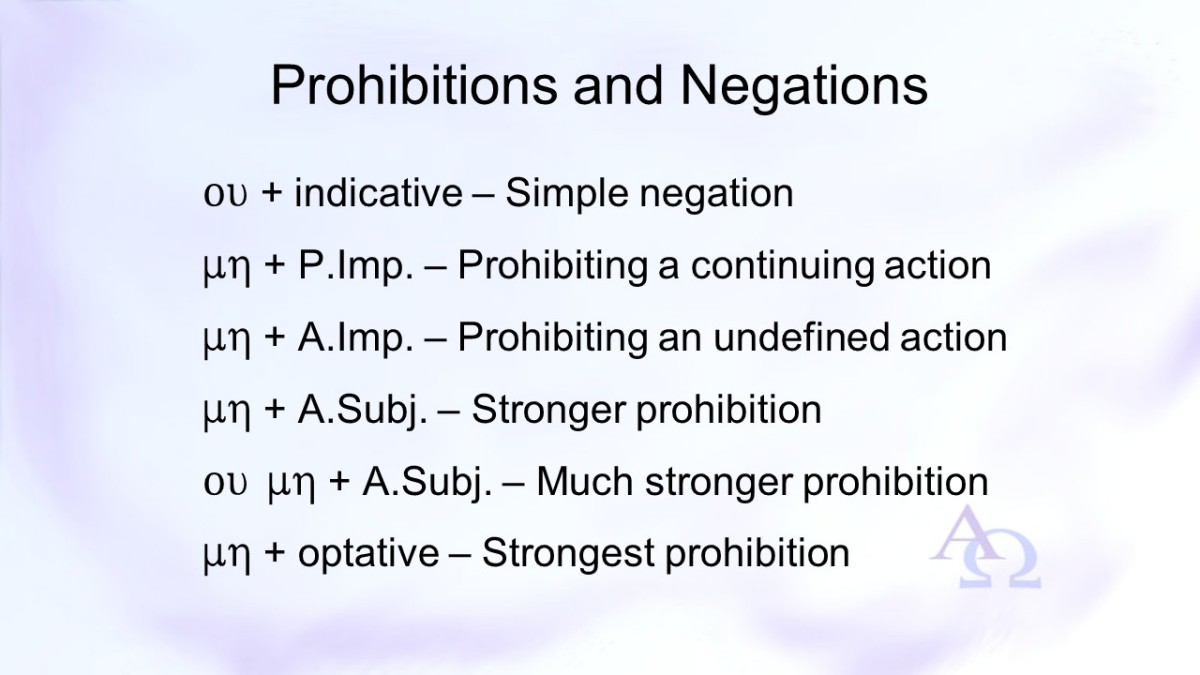 Prohibitions and Negations

ου + indicative – Simple negation

μη + P.Imp. – Prohibiting a continuing action

μη + A.Imp. – Prohibiting an undefined action

μη + A.Subj. – Stronger prohibition

ου μη + A.Subj. – Much stronger prohibition

μη + optative – Strongest prohibition

ΑΩ